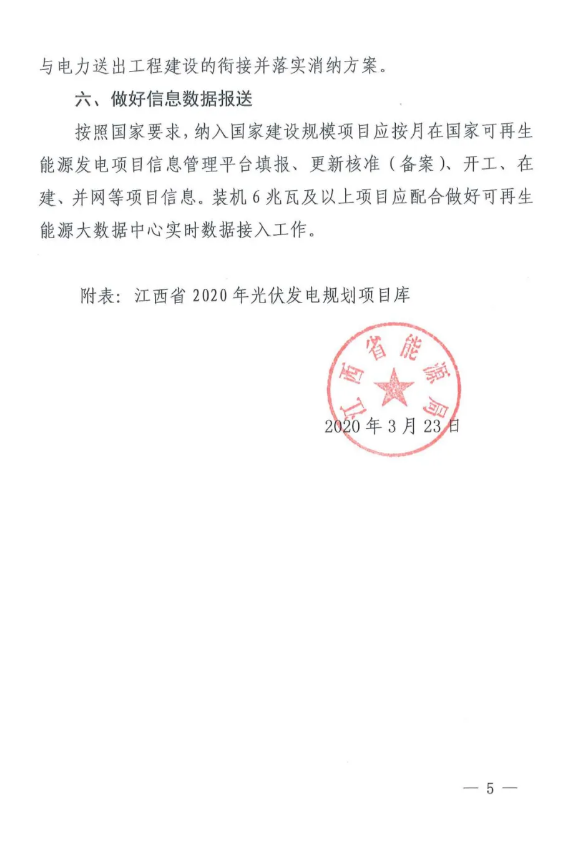 与电力送出工程建设的衔接并落实消纳方案。

六、做好信息数据报送

按照国家要求，纳入国家建设规模项目应按月在国家可再生能源发电项目信息管理平台填报、更新核准（备案）、开工、在建、并网等项目信息。装机6兆瓦及以上项目应配合做好可再生能源大数据中心实时数据接入工作。

附表：江西省2020年光伏发电规划项目库

江西省能源局

2020年3月23日

— 5 —